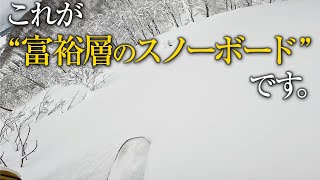 これが
“富裕層のスノーボード”
です。